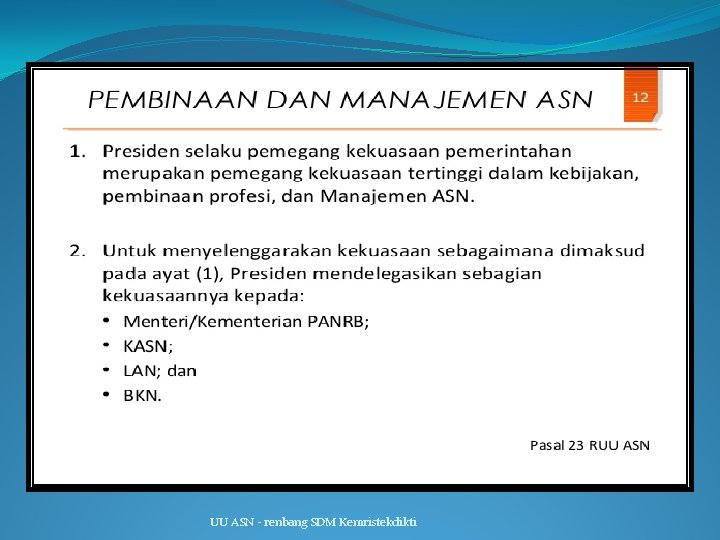 PEMBINAAN DAN MANAJEMEN ASN

12

1. Presiden selaku pemegang kekuasaan pemerintahan merupakan pemegang kekuasaan tertinggi dalam kebijakan, pembinaan profesi, dan Manajemen ASN.

2. Untuk menyelenggarakan kekuasaan sebagaimana dimaksud pada ayat (1), Presiden mendelegasikan sebagian kekuasaannya kepada:
• Menteri/Kementerian PANRB;
• KASN;
• LAN; dan
• BKN.

Pasal 23 RUU ASN

UU ASN - renbang SDM Kemristekdikti